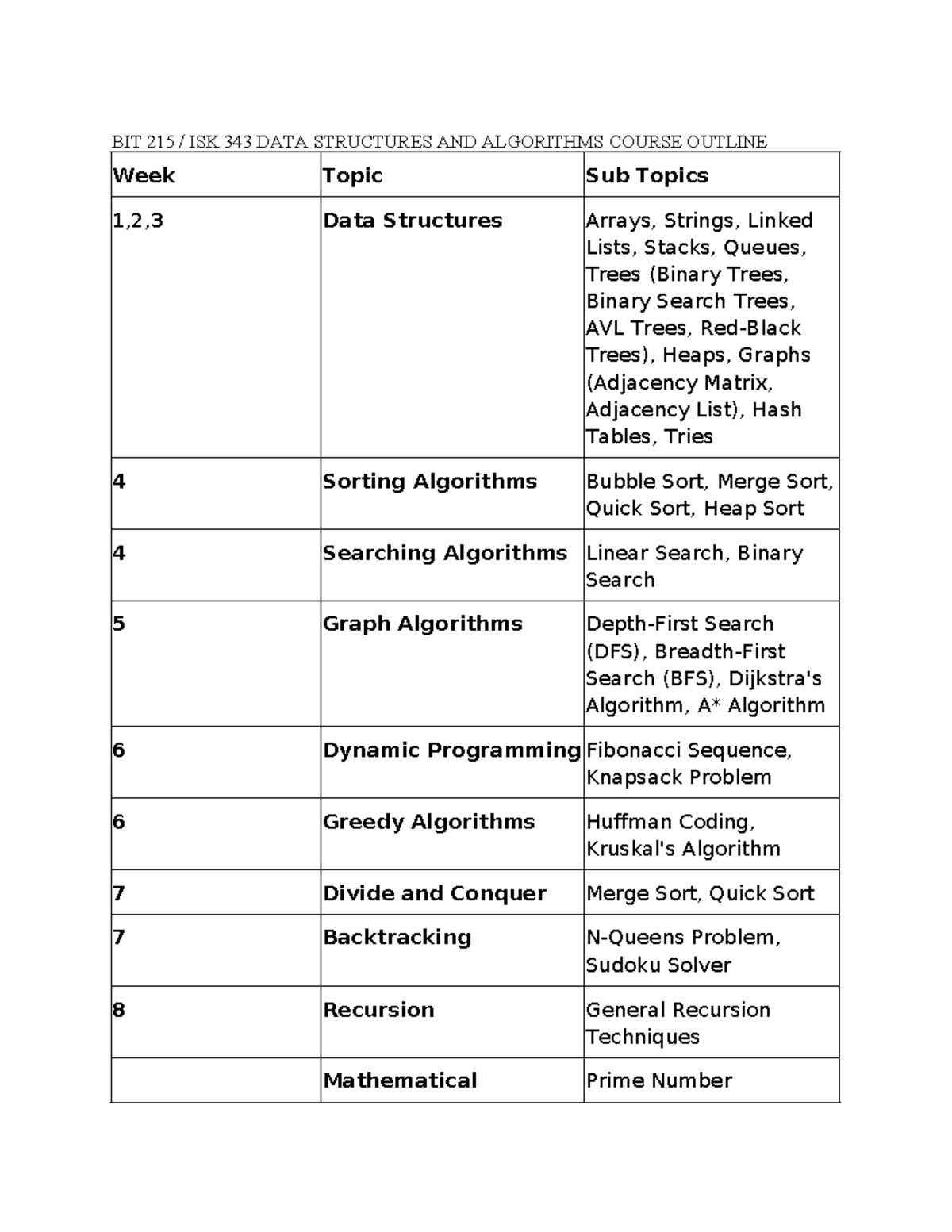 BIT 215 / ISK 343 DATA STRUCTURES AND ALGORITHMS COURSE OUTLINE

| Week | Topic | Sub Topics |
|---|---|---|
| 1,2,3 | Data Structures | Arrays, Strings, Linked Lists, Stacks, Queues, Trees (Binary Trees, Binary Search Trees, AVL Trees, Red-Black Trees), Heaps, Graphs (Adjacency Matrix, Adjacency List), Hash Tables, Tries |
| 4 | Sorting Algorithms | Bubble Sort, Merge Sort, Quick Sort, Heap Sort |
| 4 | Searching Algorithms | Linear Search, Binary Search |
| 5 | Graph Algorithms | Depth-First Search (DFS), Breadth-First Search (BFS), Dijkstra's Algorithm, A* Algorithm |
| 6 | Dynamic Programming | Fibonacci Sequence, Knapsack Problem |
| 6 | Greedy Algorithms | Huffman Coding, Kruskal's Algorithm |
| 7 | Divide and Conquer | Merge Sort, Quick Sort |
| 7 | Backtracking | N-Queens Problem, Sudoku Solver |
| 8 | Recursion | General Recursion Techniques |
|  | Mathematical | Prime Number |